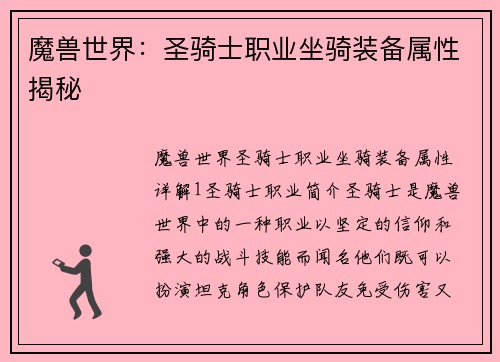 魔兽世界：圣骑士职业坐骑装备属性揭秘

魔兽世界圣骑士职业坐骑装备属性详解1圣骑士职业简介圣骑士是魔兽世界中的一种职业以坚定的信仰和强大的战斗技能而闻名他们既可以扮演坦克角色保护队友免受伤害又